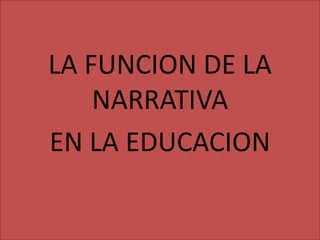 LA FUNCION DE LA NARRATIVA
EN LA EDUCACION